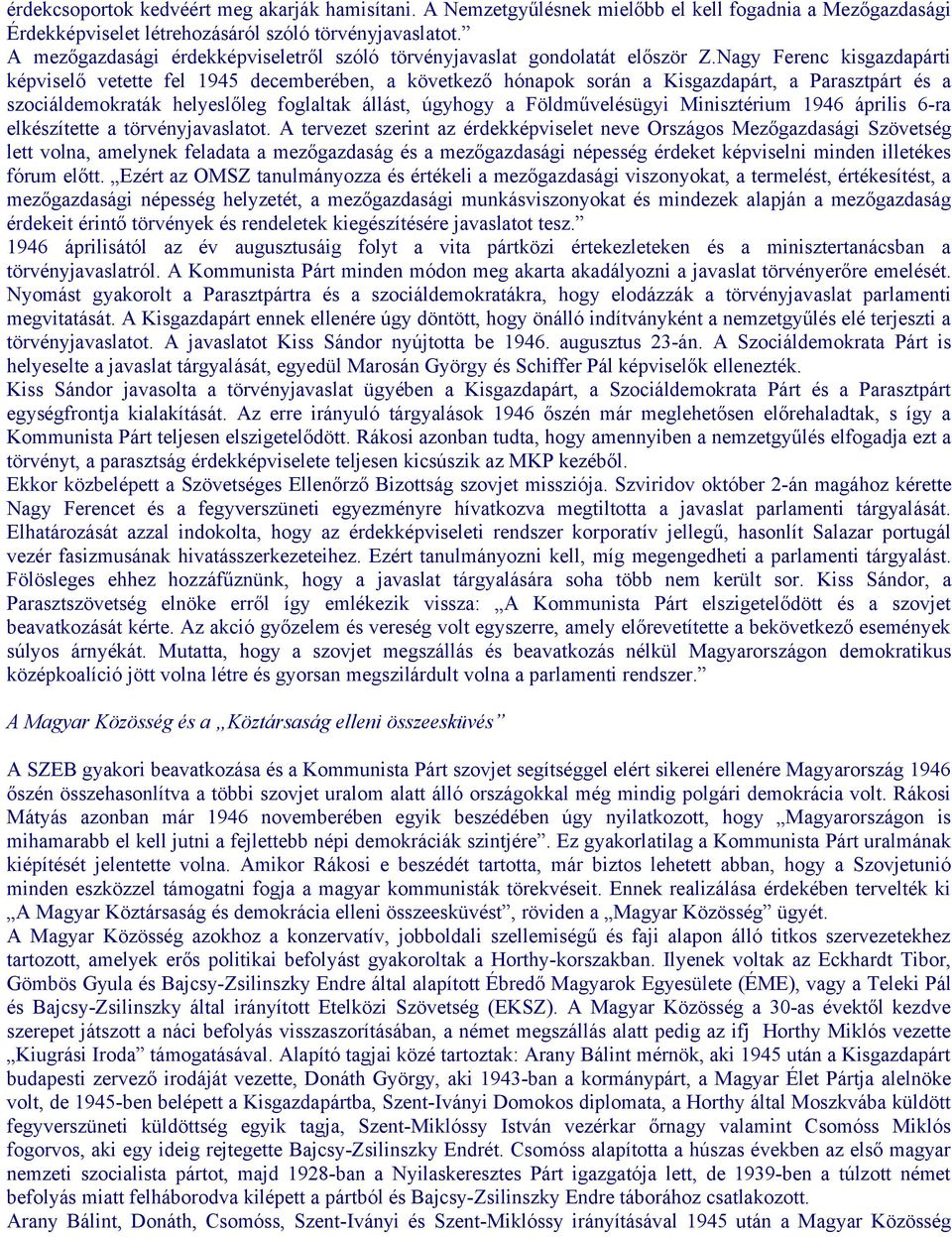 érdekcsoportok kedvéért meg akarják hamisítani. A Nemzetgyűlésnek mielőbb el kell fogadnia a Mezőgazdasági Érdekképviselet létrehozásáról szóló törvényjavaslatot.”
A mezőgazdasági érdekképviseletről szóló törvényjavaslat gondolatát először Z.Nagy Ferenc kisgazdapárti képviselő vetette fel 1945 decemberében, a következő hónapok során a Kisgazdapárt, a Parasztpárt és a szociáldemokraták helyeslőleg foglaltak állást, úgyhogy a Földművelésügyi Minisztérium 1946 április 6-ra elkészítette a törvényjavaslatot. A tervezet szerint az érdekképviselet neve Országos Mezőgazdasági Szövetség lett volna, amelynek feladata a mezőgazdaság és a mezőgazdasági népesség érdeket képviselni minden illetékes fórum előtt. „Ezért az OMSZ tanulmányozza és értékeli a mezőgazdasági viszonyokat, a termelést, értékesítést, a mezőgazdasági népesség helyzetét, a mezőgazdasági munkásviszonyokat és mindezek alapján a mezőgazdaság érdekeit érintő törvények és rendeletek kiegészítésére javaslatot tesz.”
1946 áprilisától az év augusztusáig folyt a vita pártközi értekezleteken és a minisztertanácsban a törvényjavaslatról. A Kommunista Párt minden módon meg akarta akadályozni a javaslat törvényerőre emelését. Nyomást gyakorolt a Parasztpártra és a szociáldemokratákra, hogy elodázzák a törvényjavaslat parlamenti megvitatását. A Kisgazdapárt ennek ellenére úgy döntött, hogy önálló indítványként a nemzetgyűlés elé terjeszti a törvényjavaslatot. A javaslatot Kiss Sándor nyújtotta be 1946. augusztus 23-án. A Szociáldemokrata Párt is helyeselte a javaslat tárgyalását, egyedül Marosán György és Schiffer Pál képviselők ellenezték.
Kiss Sándor javasolta a törvényjavaslat ügyében a Kisgazdapárt, a Szociáldemokrata Párt és a Parasztpárt egységfrontja kialakítását. Az erre irányuló tárgyalások 1946 őszén már meglehetősen előrehaladtak, s így a Kommunista Párt teljesen elszigetelődött. Rákosi azonban tudta, hogy amennyiben a nemzetgyűlés elfogadja ezt a törvényt, a parasztság érdekképviselete teljesen kicsúszik az MKP kezéből.
Ekkor közbelépett a Szövetséges Ellenőrző Bizottság szovjet missziója. Szviridov október 2-án magához kérette Nagy Ferencet és a fegyverszüneti egyezményre hívatkozva megtiltotta a javaslat parlamenti tárgyalását. Elhatározását azzal indokolta, hogy az érdekképviseleti rendszer korporatív jellegű, hasonlít Salazar portugál vezér fasizmusának hivatásszerkezeteihez. Ezért tanulmányozni kell, míg megengedheti a parlamenti tárgyalást. Fölösleges ehhez hozzáfűznünk, hogy a javaslat tárgyalására soha több nem került sor. Kiss Sándor, a Parasztszövetség elnöke erről így emlékezik vissza: „A Kommunista Párt elszigetelődött és a szovjet beavatkozását kérte. Az akció győzelem és vereség volt egyszerre, amely előrevetítette a bekövetkező események súlyos árnyékát. Mutatta, hogy a szovjet megszállás és beavatkozás nélkül Magyarországon demokratikus középkoalíció jött volna létre és gyorsan megszilárdult volna a parlamenti rendszer.”

A Magyar Közösség és a „Köztársaság elleni összeesküvés”

A SZEB gyakori beavatkozása és a Kommunista Párt szovjet segítséggel elért sikerei ellenére Magyarország 1946 őszén összehasonlítva a többi szovjet uralom alatt álló országokkal még mindig polgári demokrácia volt. Rákosi Mátyás azonban már 1946 novemberében egyik beszédében úgy nyilatkozott, hogy „Magyarországon is mihamarabb el kell jutni a fejlettebb népi demokráciák szintjére”. Ez gyakorlatilag a Kommunista Párt uralmának kiépítését jelentette volna. Amikor Rákosi e beszédét tartotta, már biztos lehetett abban, hogy a Szovjetunió minden eszközzel támogatni fogja a magyar kommunisták törekvéseit. Ennek realizálása érdekében tervelték ki „A Magyar Köztársaság és demokrácia elleni összeesküvést”, röviden a „Magyar Közösség” ügyét.
A Magyar Közösség azokhoz a konzervatív, jobboldali szellemiségű és faji alapon álló titkos szervezetekhez tartozott, amelyek erős politikai befolyást gyakoroltak a Horthy-korszakban. Ilyenek voltak az Eckhardt Tibor, Gömbös Gyula és Bajcsy-Zsilinszky Endre által alapított Ébredő Magyarok Egyesülete (ÉME), vagy a Teleki Pál és Bajcsy-Zsilinszky által irányított Etelközi Szövetség (EKSZ). A Magyar Közösség a 30-as évektől kezdve szerepet játszott a náci befolyás visszaszorításában, a német megszállás alatt pedig az ifj Horthy Miklós vezette „Kiugrási Iroda” támogatásával. Alapító tagjai közé tartoztak: Arany Bálint mérnök, aki 1945 után a Kisgazdapárt budapesti szervező irodáját vezette, Donáth György, aki 1943-ban a kormánypárt, a Magyar Élet Pártja alelnöke volt, de 1945-ben belépett a Kisgazdapártba, Szent-Iványi Domokos diplomata, a Horthy által Moszkvába küldött fegyverszüneti küldöttség egyik tagja, Szent-Miklóssy István vezérkar őrnagy valamint Csomóss Miklós fogorvos, aki egy ideig rejtegette Bajcsy-Zsilinszky Endrét. Csomóss alapította a húszas években az első magyar nemzeti szocialista pártot, majd 1928-ban a Nyilaskeresztes Párt igazgatója lett, de 1939-ben a túlzott német befolyás miatt felháborodva kilépett a pártból és Bajcsy-Zsilinszky Endre táborához csatlakozott.
Arany Bálint, Donáth, Csomóss, Szent-Iványi és Szent-Miklóssy irányításával 1945 után a Magyar Közösség